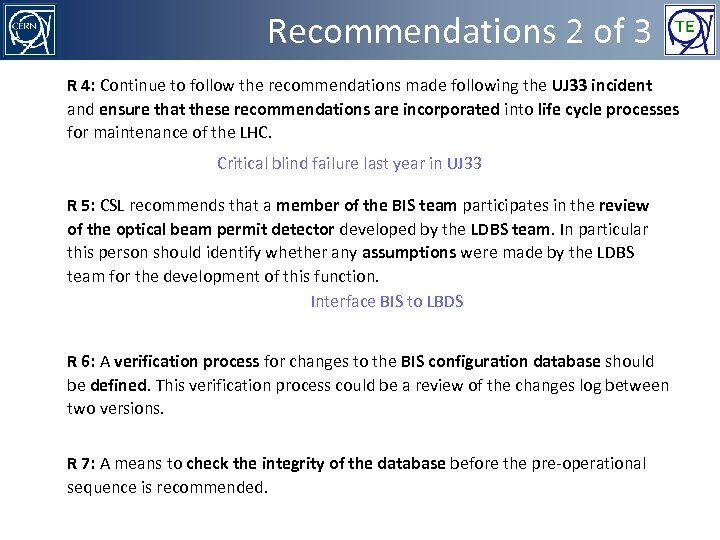 CERN

Recommendations 2 of 3

TE

R 4: Continue to follow the recommendations made following the UJ33 incident and ensure that these recommendations are incorporated into life cycle processes for maintenance of the LHC.

Critical blind failure last year in UJ33

R 5: CSL recommends that a member of the BIS team participates in the review of the optical beam permit detector developed by the LDBS team. In particular this person should identify whether any assumptions were made by the LDBS team for the development of this function.

Interface BIS to LBDS

R 6: A verification process for changes to the BIS configuration database should be defined. This verification process could be a review of the changes log between two versions.

R 7: A means to check the integrity of the database before the pre-operational sequence is recommended.